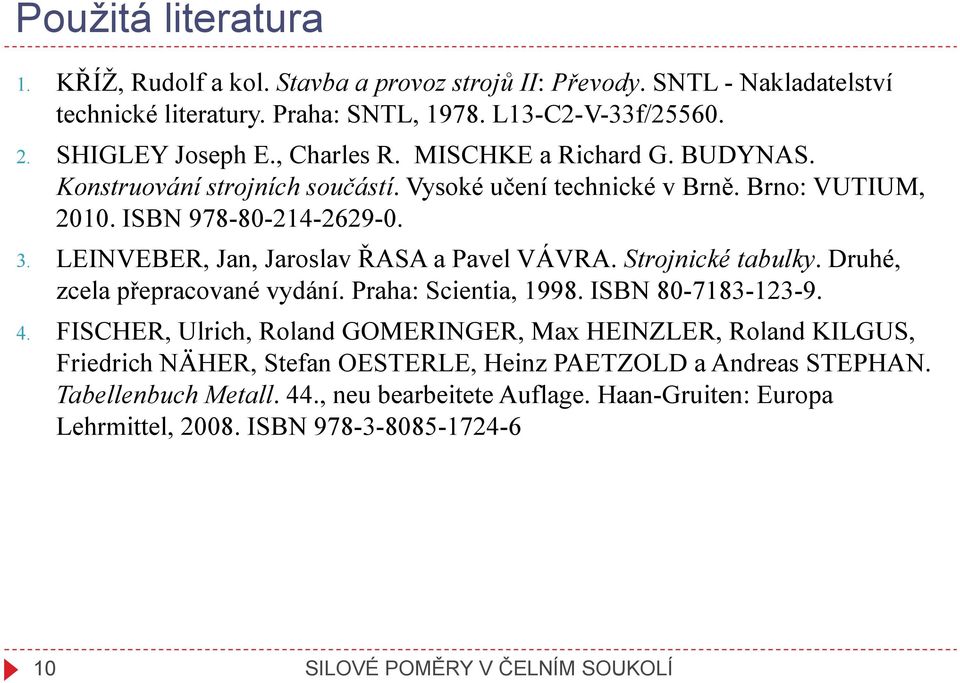 Použitá literatura

1. KŘÍŽ, Rudolf a kol. Stavba a provoz strojů II: Převody. SNTL - Nakladatelství technické literatury. Praha: SNTL, 1978. L13-C2-V-33f/25560.

2. SHIGLEY Joseph E., Charles R. MISCHKE a Richard G. BUDYNAS. Konstruování strojních součástí. Vysoké učení technické v Brně. Brno: VUTIUM, 2010. ISBN 978-80-214-2629-0.

3. LEINVEBER, Jan, Jaroslav ŘASA a Pavel VÁVRA. Strojnické tabulky. Druhé, zcela přepracované vydání. Praha: Scientia, 1998. ISBN 80-7183-123-9.

4. FISCHER, Ulrich, Roland GOMERINGER, Max HEINZLER, Roland KILGUS, Friedrich NÄHER, Stefan OESTERLE, Heinz PAETZOLD a Andreas STEPHAN. Tabellenbuch Metall. 44., neu bearbeitete Auflage. Haan-Gruiten: Europa Lehrmittel, 2008. ISBN 978-3-8085-1724-6

10 SILOVÉ POMĚRY V ČELNÍM SOUKOLÍ